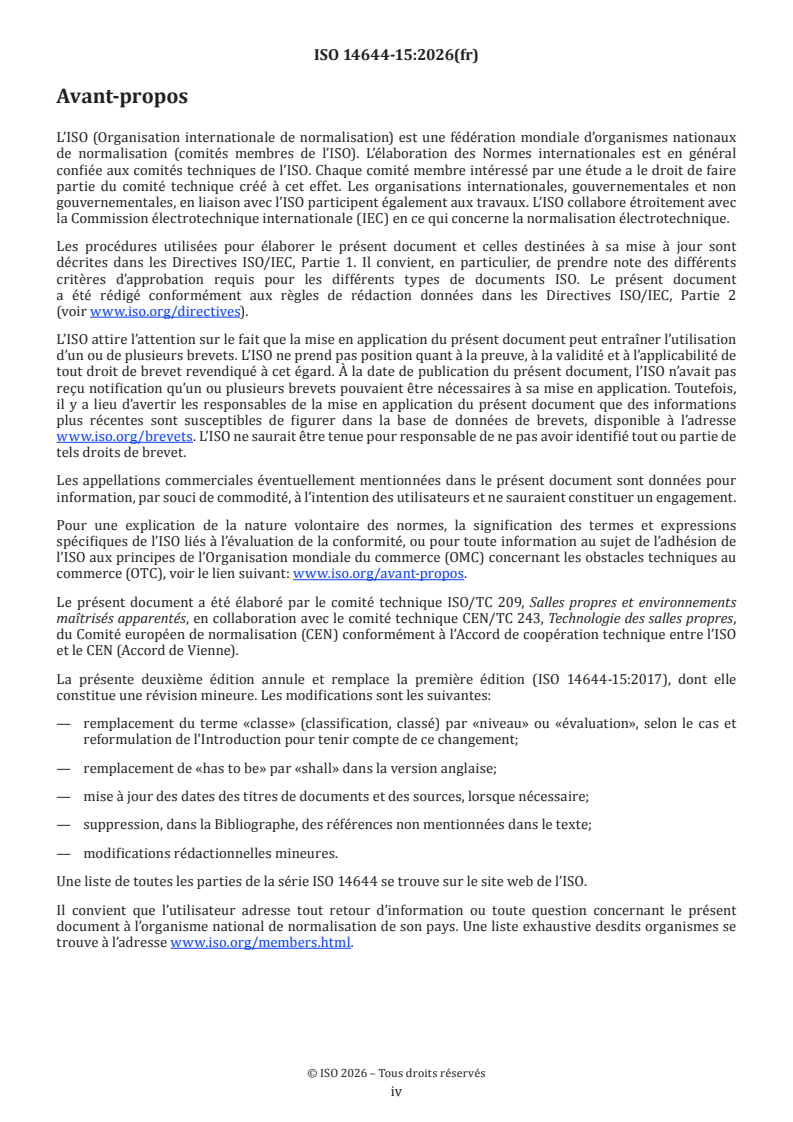 ISO 14644-15:2026(fr)

Avant-propos

L'ISO (Organisation internationale de normalisation) est une fédération mondiale d'organismes nationaux de normalisation (comités membres de l'ISO). L'élaboration des Normes internationales est en général confiée aux comités techniques de l'ISO. Chaque comité membre intéressé par une étude a le droit de faire partie du comité technique créé à cet effet. Les organisations internationales, gouvernementales et non gouvernementales, en liaison avec l'ISO participent également aux travaux. L'ISO collabore étroitement avec la Commission électrotechnique internationale (IEC) en ce qui concerne la normalisation électrotechnique.

Les procédures utilisées pour élaborer le présent document et celles destinées à sa mise à jour sont décrites dans les Directives ISO/IEC, Partie 1. Il convient, en particulier, de prendre note des différents critères d'approbation requis pour les différents types de documents ISO. Le présent document a été rédigé conformément aux règles de rédaction données dans les Directives ISO/IEC, Partie 2 (voir www.iso.org/directives).

L'ISO attire l'attention sur le fait que la mise en application du présent document peut entraîner l'utilisation d'un ou de plusieurs brevets. L'ISO ne prend pas position quant à la preuve, à la validité et à l'applicabilité de tout droit de brevet revendiqué à cet égard. À la date de publication du présent document, l'ISO n'avait pas reçu notification qu'un ou plusieurs brevets pouvaient être nécessaires à sa mise en application. Toutefois, il y a lieu d'avertir les responsables de la mise en application du présent document que des informations plus récentes sont susceptibles de figurer dans la base de données de brevets, disponible à l'adresse www.iso.org/brevets. L'ISO ne saurait être tenue pour responsable de ne pas avoir identifié tout ou partie de tels droits de brevet.

Les appellations commerciales éventuellement mentionnées dans le présent document sont données pour information, par souci de commodité, à l'intention des utilisateurs et ne sauraient constituer un engagement.

Pour une explication de la nature volontaire des normes, la signification des termes et expressions spécifiques de l'ISO liés à l'évaluation de la conformité, ou pour toute information au sujet de l'adhésion de l'ISO aux principes de l'Organisation mondiale du commerce (OMC) concernant les obstacles techniques au commerce (OTC), voir le lien suivant: www.iso.org/avant-propos.

Le présent document a été élaboré par le comité technique ISO/TC 209, Salles propres et environnements maîtrisés apparentés, en collaboration avec le comité technique CEN/TC 243, Technologie des salles propres, du Comité européen de normalisation (CEN) conformément à l'Accord de coopération technique entre l'ISO et le CEN (Accord de Vienne).

La présente deuxième édition annule et remplace la première édition (ISO 14644-15:2017), dont elle constitue une révision mineure. Les modifications sont les suivantes:

— remplacement du terme «classe» (classification, classé) par «niveau» ou «évaluation», selon le cas et reformulation de l'Introduction pour tenir compte de ce changement;

— remplacement de «has to be» par «shall» dans la version anglaise;

— mise à jour des dates des titres de documents et des sources, lorsque nécessaire;

— suppression, dans la Bibliographe, des références non mentionnées dans le texte;

— modifications rédactionnelles mineures.

Une liste de toutes les parties de la série ISO 14644 se trouve sur le site web de l'ISO.

Il convient que l'utilisateur adresse tout retour d'information ou toute question concernant le présent document à l'organisme national de normalisation de son pays. Une liste exhaustive desdits organismes se trouve à l'adresse www.iso.org/members.html.

© ISO 2026 – Tous droits réservés
iv